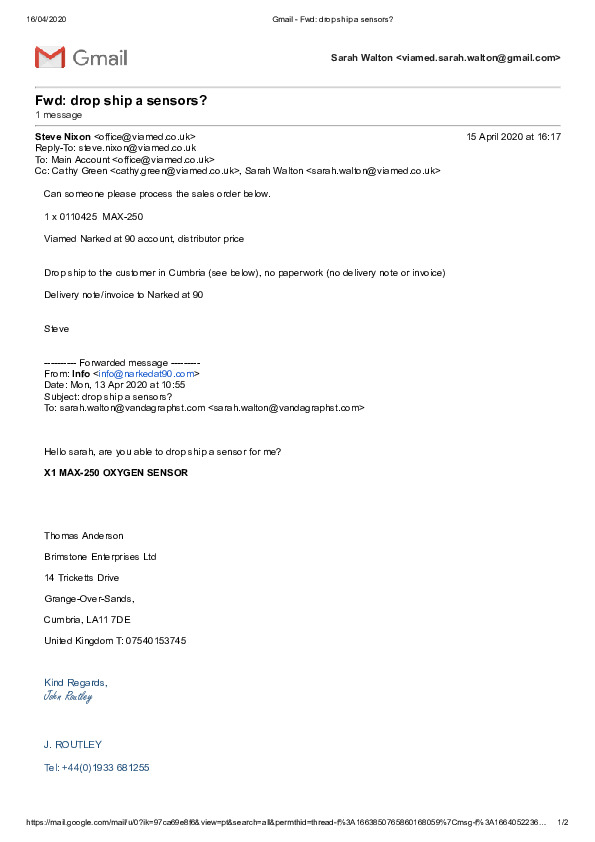 16/04/2020 Gmail - Fwd: drop ship a sensors?

Gmail

Sarah Walton <viamed.sarah.walton@gmail.com>

Fwd: drop ship a sensors?
1 message

Steve Nixon <office@viamed.co.uk> 15 April 2020 at 16:17
Reply-To: steve.nixon@viamed.co.uk
To: Main Account <office@viamed.co.uk>
Cc: Cathy Green <cathy.green@viamed.co.uk>, Sarah Walton <sarah.walton@viamed.co.uk>

Can someone please process the sales order below.

1 x 0110425 MAX-250

Viamed Narked at 90 account, distributor price

Drop ship to the customer in Cumbria (see below), no paperwork (no delivery note or invoice)

Delivery note/invoice to Narked at 90

Steve

---------- Forwarded message ---------
From: Info <info@narkedat90.com>
Date: Mon, 13 Apr 2020 at 10:55
Subject: drop ship a sensors?
To: sarah.walton@vandagraphst.com <sarah.walton@vandagraphst.com>

Hello sarah, are you able to drop ship a sensor for me?

X1 MAX-250 OXYGEN SENSOR

Thomas Anderson

Brimstone Enterprises Ltd

14 Tricketts Drive

Grange-Over-Sands,

Cumbria, LA11 7DE

United Kingdom T: 07540153745

Kind Regards,
John Routley

J. ROUTLEY

Tel: +44(0)1933 681255

https://mail.google.com/mail/u/0?ik=97ca69e8f6&view=pt&search=all&permthid=thread-f%3A1663850765860168059%7Cmsg-f%3A1664052236... 1/2